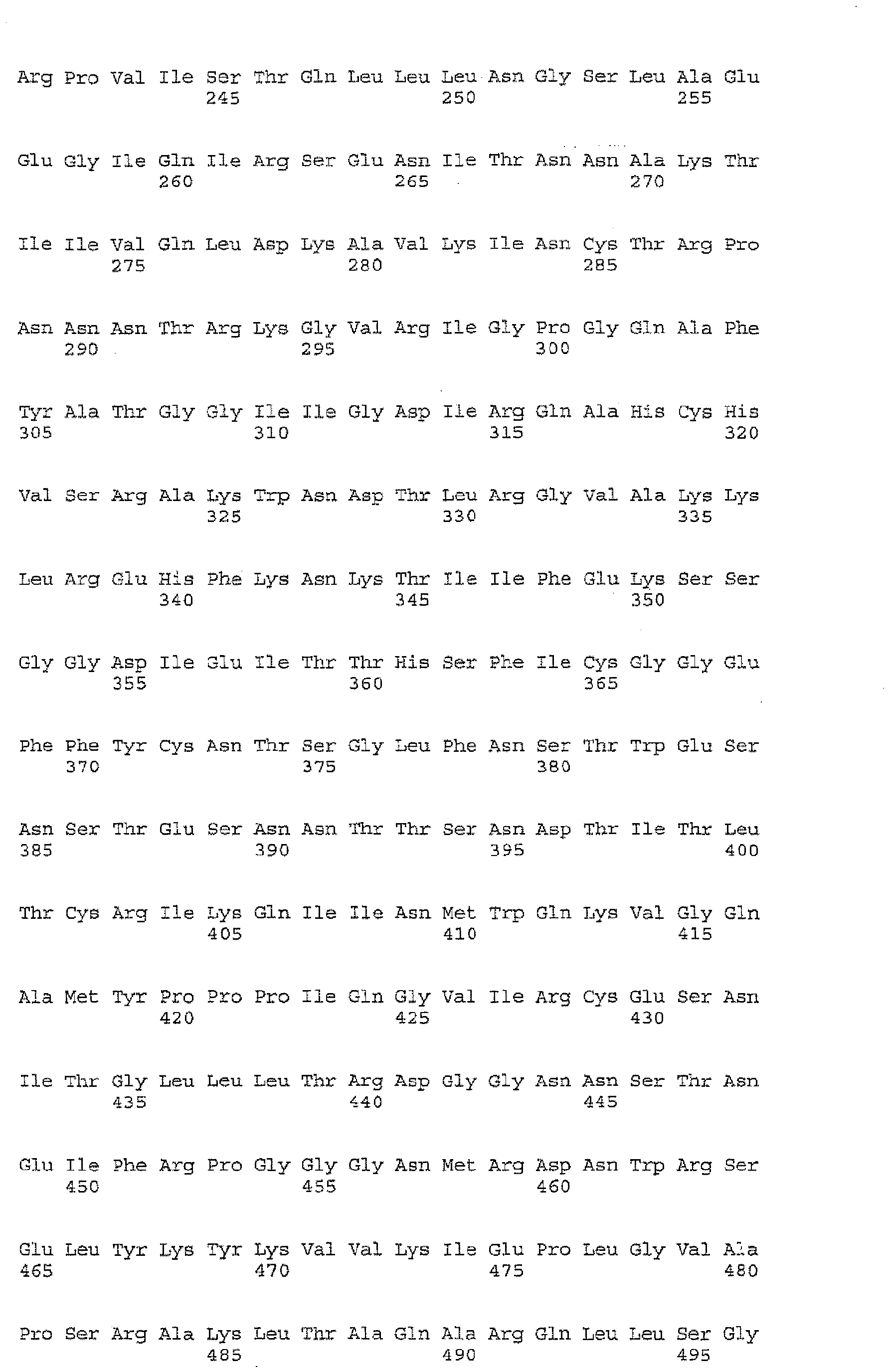 Arg Pro Val Ile Ser Thr Gln Leu Leu Leu Asn Gly Ser Leu Ala Glu
245 250 255

Glu Gly Ile Gln Ile Arg Ser Glu Asn Ile Thr Asn Asn Ala Lys Thr
260 265 270

Ile Ile Val Gln Leu Asp Lys Ala Val Lys Ile Asn Cys Thr Arg Pro
275 280 285

Asn Asn Asn Thr Arg Lys Gly Val Arg Ile Gly Pro Gly Gln Ala Phe
290 295 300

Tyr Ala Thr Gly Gly Ile Ile Gly Asp Ile Arg Gln Ala His Cys His
305 310 315 320

Val Ser Arg Ala Lys Trp Asn Asp Thr Leu Arg Gly Val Ala Lys Lys
325 330 335

Leu Arg Glu His Phe Lys Asn Lys Thr Ile Ile Phe Glu Lys Ser Ser
340 345 350

Gly Gly Asp Ile Glu Ile Thr Thr His Ser Phe Ile Cys Gly Gly Glu
355 360 365

Phe Phe Tyr Cys Asn Thr Ser Gly Leu Phe Asn Ser Thr Trp Glu Ser
370 375 380

Asn Ser Thr Glu Ser Asn Asn Thr Thr Ser Asn Asp Thr Ile Thr Leu
385 390 395 400

Thr Cys Arg Ile Lys Gln Ile Ile Asn Met Trp Gln Lys Val Gly Gln
405 410 415

Ala Met Tyr Pro Pro Pro Ile Gln Gly Val Ile Arg Cys Glu Ser Asn
420 425 430

Ile Thr Gly Leu Leu Leu Thr Arg Asp Gly Gly Asn Asn Ser Thr Asn
435 440 445

Glu Ile Phe Arg Pro Gly Gly Gly Asn Met Arg Asp Asn Trp Arg Ser
450 455 460

Glu Leu Tyr Lys Tyr Lys Val Val Lys Ile Glu Pro Leu Gly Val Ala
465 470 475 480

Pro Ser Arg Ala Lys Leu Thr Ala Gln Ala Arg Gln Leu Leu Ser Gly
485 490 495